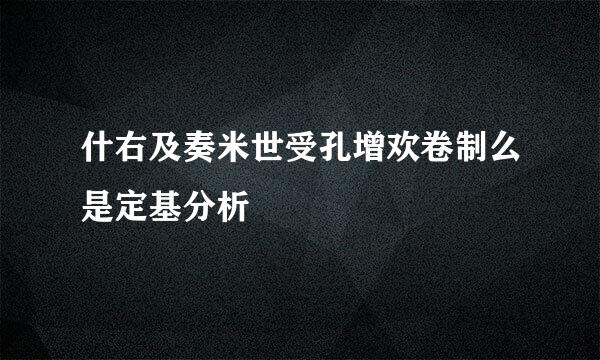 什右及奏米世受孔增欢卷制么是定基分析